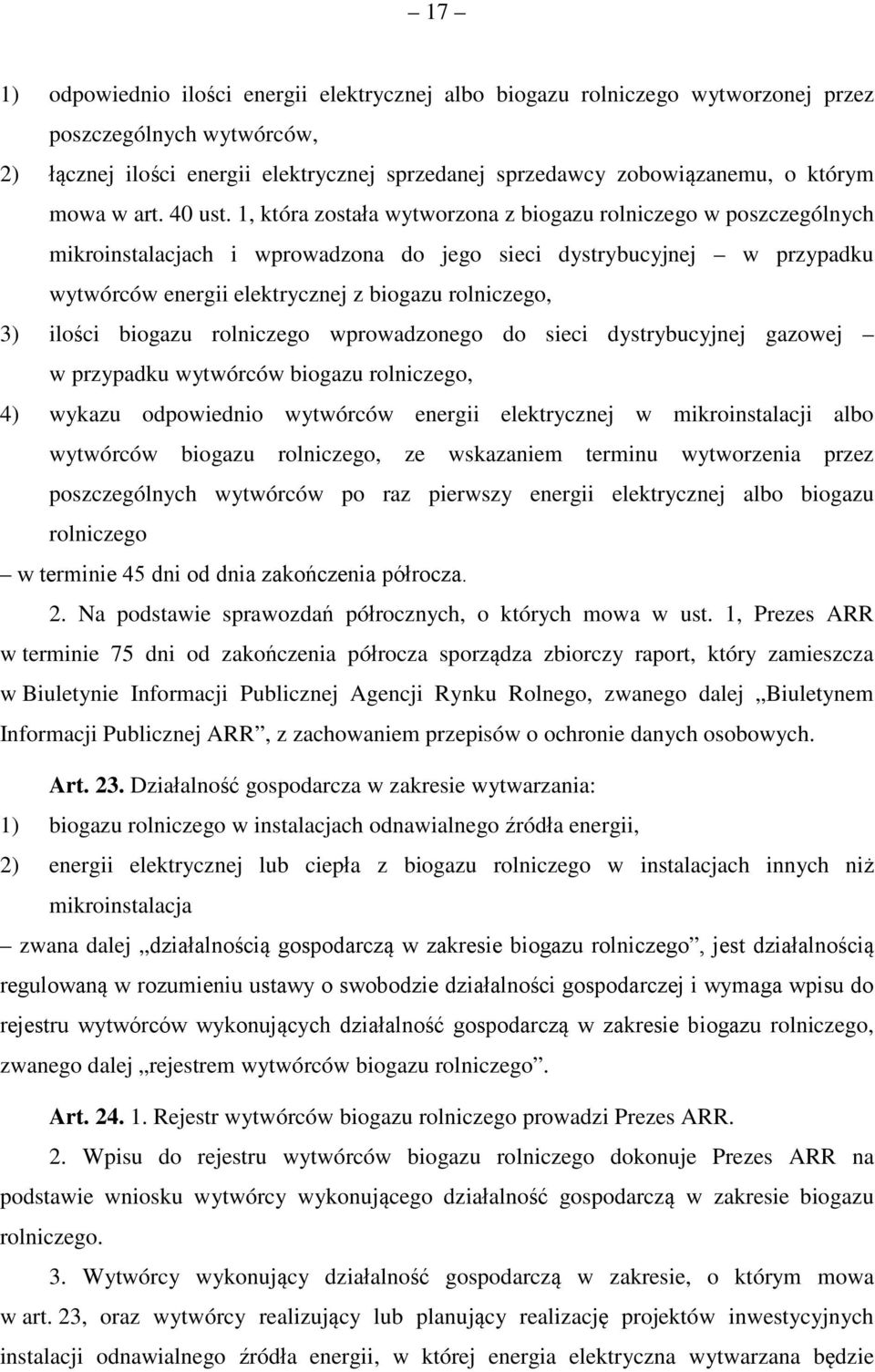 – 17 –

1) odpowiednio ilości energii elektrycznej albo biogazu rolniczego wytworzonej przez poszczególnych wytwórców,

2) łącznej ilości energii elektrycznej sprzedanej sprzedawcy zobowiązanemu, o którym mowa w art. 40 ust. 1, która została wytworzona z biogazu rolniczego w poszczególnych mikroinstalacjach i wprowadzona do jego sieci dystrybucyjnej – w przypadku wytwórców energii elektrycznej z biogazu rolniczego,

3) ilości biogazu rolniczego wprowadzonego do sieci dystrybucyjnej gazowej – w przypadku wytwórców biogazu rolniczego,

4) wykazu odpowiednio wytwórców energii elektrycznej w mikroinstalacji albo wytwórców biogazu rolniczego, ze wskazaniem terminu wytworzenia przez poszczególnych wytwórców po raz pierwszy energii elektrycznej albo biogazu rolniczego

– w terminie 45 dni od dnia zakończenia półrocza.

2. Na podstawie sprawozdań półrocznych, o których mowa w ust. 1, Prezes ARR w terminie 75 dni od zakończenia półrocza sporządza zbiorczy raport, który zamieszcza w Biuletynie Informacji Publicznej Agencji Rynku Rolnego, zwanego dalej „Biuletynem Informacji Publicznej ARR”, z zachowaniem przepisów o ochronie danych osobowych.

Art. 23. Działalność gospodarcza w zakresie wytwarzania:

1) biogazu rolniczego w instalacjach odnawialnego źródła energii,

2) energii elektrycznej lub ciepła z biogazu rolniczego w instalacjach innych niż mikroinstalacja

– zwana dalej „działalnością gospodarczą w zakresie biogazu rolniczego”, jest działalnością regulowaną w rozumieniu ustawy o swobodzie działalności gospodarczej i wymaga wpisu do rejestru wytwórców wykonujących działalność gospodarczą w zakresie biogazu rolniczego, zwanego dalej „rejestrem wytwórców biogazu rolniczego”.

Art. 24. 1. Rejestr wytwórców biogazu rolniczego prowadzi Prezes ARR.

2. Wpisu do rejestru wytwórców biogazu rolniczego dokonuje Prezes ARR na podstawie wniosku wytwórcy wykonującego działalność gospodarczą w zakresie biogazu rolniczego.

3. Wytwórcy wykonujący działalność gospodarczą w zakresie, o którym mowa w art. 23, oraz wytwórcy realizujący lub planujący realizację projektów inwestycyjnych instalacji odnawialnego źródła energii, w której energia elektryczna wytwarzana będzie